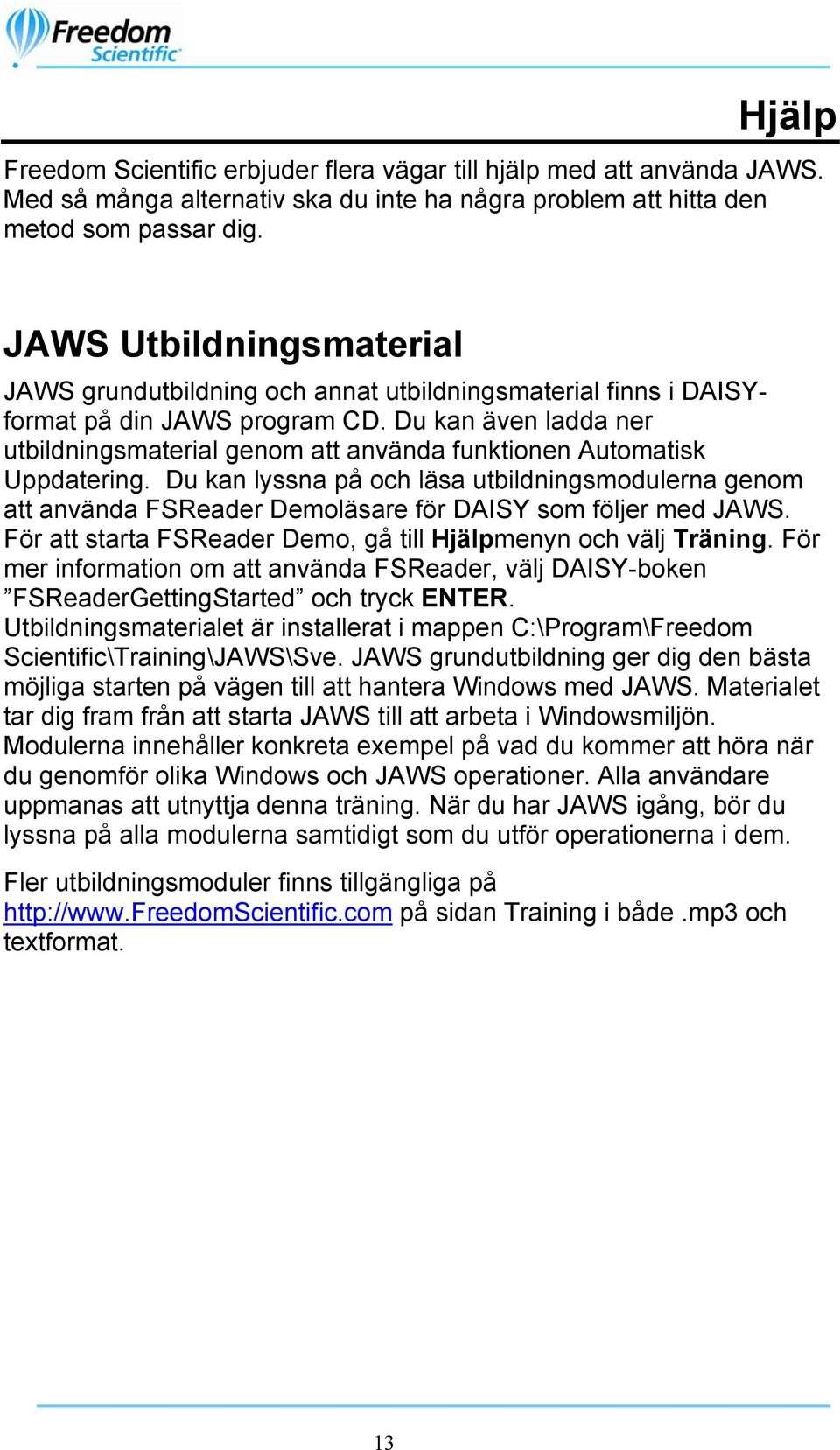 Freedom Scientific

Hjälp

Freedom Scientific erbjuder flera vägar till hjälp med att använda JAWS. Med så många alternativ ska du inte ha några problem att hitta den metod som passar dig.

JAWS Utbildningsmaterial

JAWS grundutbildning och annat utbildningsmaterial finns i DAISY-format på din JAWS program CD. Du kan även ladda ner utbildningsmaterial genom att använda funktionen Automatisk Uppdatering. Du kan lyssna på och läsa utbildningsmodulerna genom att använda FSReader Demoläsare för DAISY som följer med JAWS. För att starta FSReader Demo, gå till Hjälpmenyn och välj Träning. För mer information om att använda FSReader, välj DAISY-boken ”FSReaderGettingStarted” och tryck ENTER. Utbildningsmaterialet är installerat i mappen C:\Program\Freedom Scientific\Training\JAWS\Sve. JAWS grundutbildning ger dig den bästa möjliga starten på vägen till att hantera Windows med JAWS. Materialet tar dig fram från att starta JAWS till att arbeta i Windowsmiljön. Modulerna innehåller konkreta exempel på vad du kommer att höra när du genomför olika Windows och JAWS operationer. Alla användare uppmanas att utnyttja denna träning. När du har JAWS igång, bör du lyssna på alla modulerna samtidigt som du utför operationerna i dem.

Fler utbildningsmoduler finns tillgängliga på http://www.FreedomScientific.com på sidan Training i både .mp3 och textformat.

13